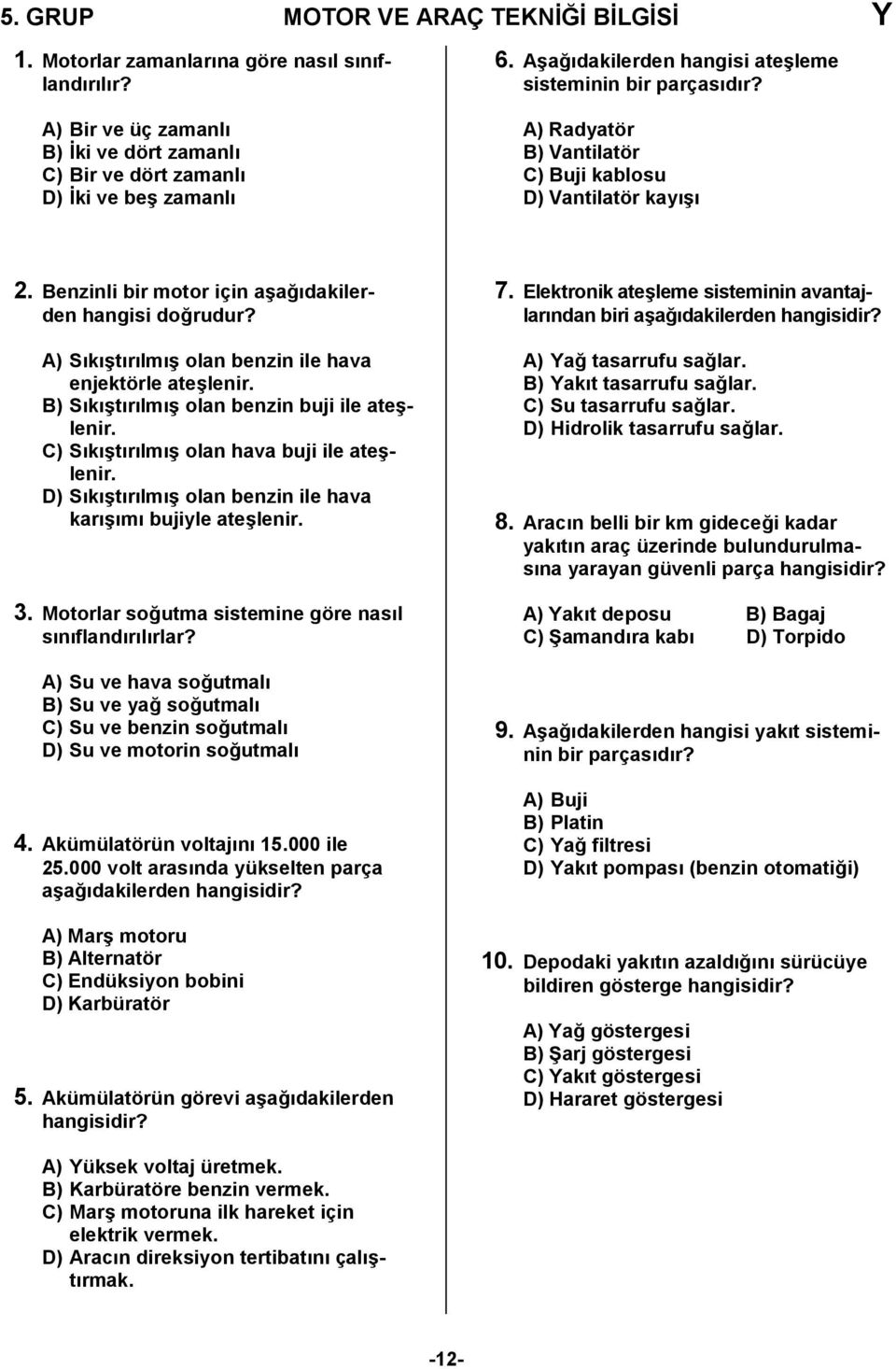 5. GRUP MOTOR VE ARAÇ TEKNİĞİ BİLGİSİ Y

1. Motorlar zamanlarına göre nasıl sınıflandırılır?

A) Bir ve üç zamanlı
B) İki ve dört zamanlı
C) Bir ve dört zamanlı
D) İki ve beş zamanlı

2. Benzinli bir motor için aşağıdakilerden hangisi doğrudur?

A) Sıkıştırılmış olan benzin ile hava enjektörle ateşlenir.
B) Sıkıştırılmış olan benzin buji ile ateşlenir.
C) Sıkıştırılmış olan hava buji ile ateşlenir.
D) Sıkıştırılmış olan benzin ile hava karışımı bujiyle ateşlenir.

3. Motorlar soğutma sistemine göre nasıl sınıflandırılırlar?

A) Su ve hava soğutmalı
B) Su ve yağ soğutmalı
C) Su ve benzin soğutmalı
D) Su ve motorin soğutmalı

4. Akümülatörün voltajını 15.000 ile 25.000 volt arasında yükselten parça aşağıdakilerden hangisidir?

A) Marş motoru
B) Alternatör
C) Endüksiyon bobini
D) Karbüratör

5. Akümülatörün görevi aşağıdakilerden hangisidir?

A) Yüksek voltaj üretmek.
B) Karbüratöre benzin vermek.
C) Marş motoruna ilk hareket için elektrik vermek.
D) Aracın direksiyon tertibatını çalıştırmak.

6. Aşağıdakilerden hangisi ateşleme sisteminin bir parçasıdır?

A) Radyatör
B) Vantilatör
C) Buji kablosu
D) Vantilatör kayışı

7. Elektronik ateşleme sisteminin avantajlarından biri aşağıdakilerden hangisidir?

A) Yağ tasarrufu sağlar.
B) Yakıt tasarrufu sağlar.
C) Su tasarrufu sağlar.
D) Hidrolik tasarrufu sağlar.

8. Aracın belli bir km gideceği kadar yakıtın araç üzerinde bulundurulmasına yarayan güvenli parça hangisidir?

A) Yakıt deposu B) Bagaj
C) Şamandıra kabı D) Torpido

9. Aşağıdakilerden hangisi yakıt sisteminin bir parçasıdır?

A) Buji
B) Platin
C) Yağ filtresi
D) Yakıt pompası (benzin otomatiği)

10. Depodaki yakıtın azaldığını sürücüye bildiren gösterge hangisidir?

A) Yağ göstergesi
B) Şarj göstergesi
C) Yakıt göstergesi
D) Hararet göstergesi

-12-